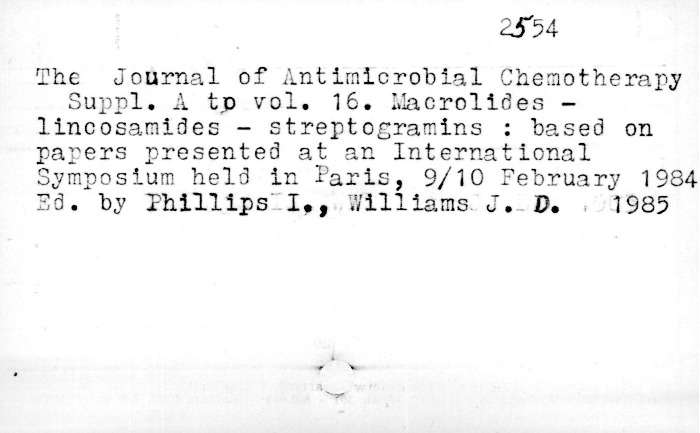 2554

The Journal of Antimicrobial Chemotherapy Suppl. A tp vol. 16. Macrolides - lincosamides - streptogramins : based on papers presented at an International Symposium held in Paris, 9/10 February 1984 Ed. by Phillips I., Williams J. D. 1985